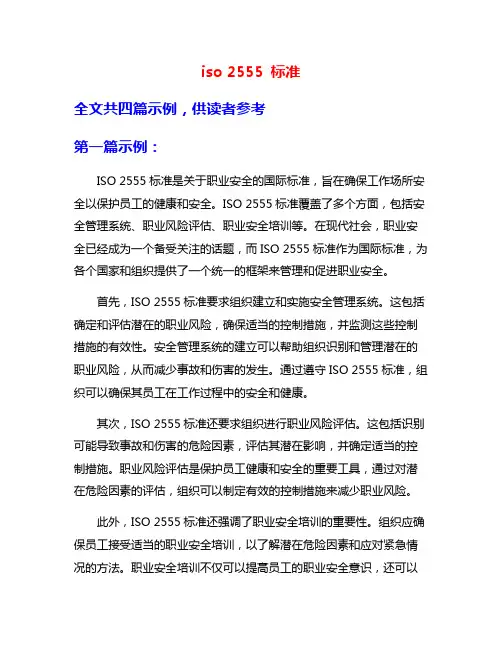 iso 2555 标准

全文共四篇示例，供读者参考

第一篇示例：

ISO 2555 标准是关于职业安全的国际标准，旨在确保工作场所安全以保护员工的健康和安全。ISO 2555 标准覆盖了多个方面，包括安全管理系统、职业风险评估、职业安全培训等。在现代社会，职业安全已经成为一个备受关注的话题，而 ISO 2555 标准作为国际标准，为各个国家和组织提供了一个统一的框架来管理和促进职业安全。

首先，ISO 2555 标准要求组织建立和实施安全管理系统。这包括确定和评估潜在的职业风险，确保适当的控制措施，并监测这些控制措施的有效性。安全管理系统的建立可以帮助组织识别和管理潜在的职业风险，从而减少事故和伤害的发生。通过遵守 ISO 2555 标准，组织可以确保其员工在工作过程中的安全和健康。

其次，ISO 2555 标准还要求组织进行职业风险评估。这包括识别可能导致事故和伤害的危险因素，评估其潜在影响，并确定适当的控制措施。职业风险评估是保护员工健康和安全的重要工具，通过对潜在危险因素的评估，组织可以制定有效的控制措施来减少职业风险。

此外，ISO 2555 标准还强调了职业安全培训的重要性。组织应确保员工接受适当的职业安全培训，以了解潜在危险因素和应对紧急情况的方法。职业安全培训不仅可以提高员工的职业安全意识，还可以